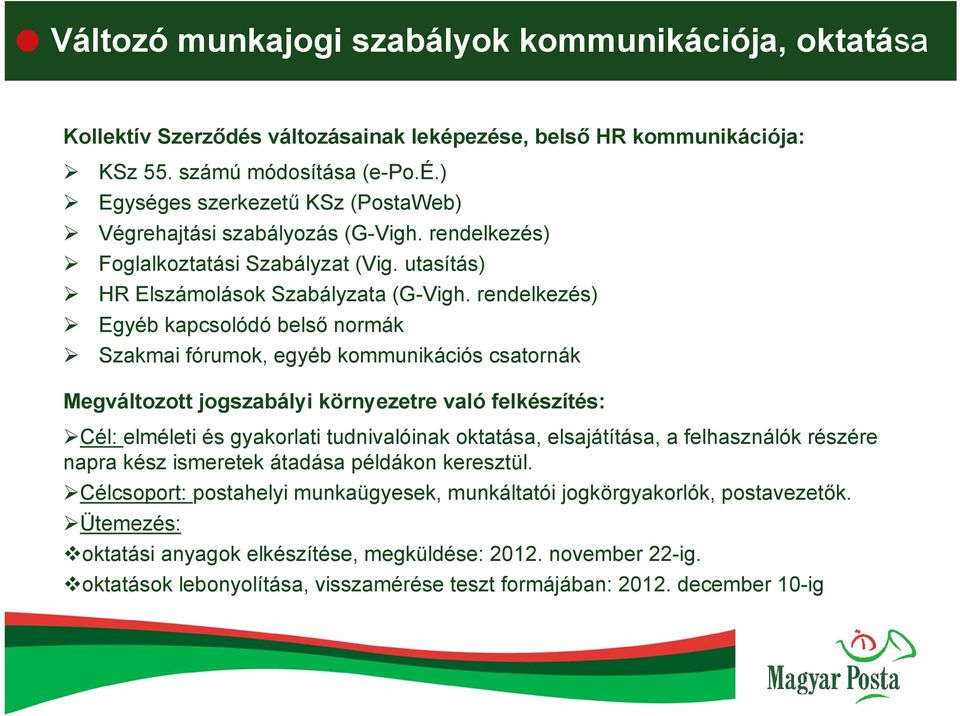 Változó munkajogi szabályok kommunikációja, oktatása

Kollektív Szerződés változásainak leképezése, belső HR kommunikációja:

➢ KSz 55. számú módosítása (e-Po.É.)
➢ Egységes szerkezetű KSz (PostaWeb)
➢ Végrehajtási szabályozás (G-Vigh. rendelkezés)
➢ Foglalkoztatási Szabályzat (Vig. utasítás)
➢ HR Elszámolások Szabályzata (G-Vigh. rendelkezés)
➢ Egyéb kapcsolódó belső normák
➢ Szakmai fórumok, egyéb kommunikációs csatornák

Megváltozott jogszabályi környezetre való felkészítés:

➢Cél: elméleti és gyakorlati tudnivalóinak oktatása, elsajátítása, a felhasználók részére napra kész ismeretek átadása példákon keresztül.

➢Célcsoport: postahelyi munkaügyesek, munkáltatói jogkörgyakorlók, postavezetők.

➢Ütemezés:

❖oktatási anyagok elkészítése, megküldése: 2012. november 22-ig.

❖oktatások lebonyolítása, visszamérése teszt formájában: 2012. december 10-ig

Magyar Posta